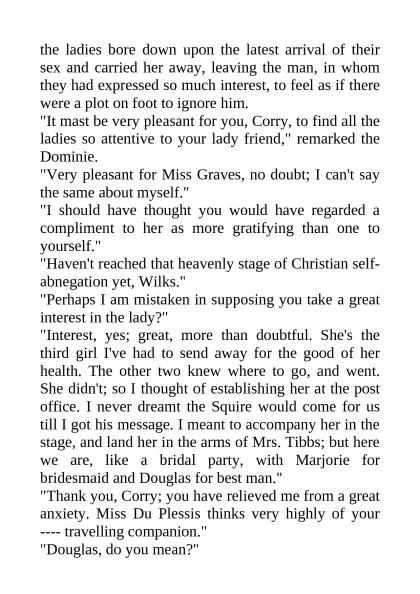 the ladies bore down upon the latest arrival of their sex and carried her away, leaving the man, in whom they had expressed so much interest, to feel as if there were a plot on foot to ignore him.
"It mast be very pleasant for you, Corry, to find all the ladies so attentive to your lady friend," remarked the Dominie.
"Very pleasant for Miss Graves, no doubt; I can't say the same about myself."
"I should have thought you would have regarded a compliment to her as more gratifying than one to yourself."
"Haven't reached that heavenly stage of Christian self-abnegation yet, Wilks."
"Perhaps I am mistaken in supposing you take a great interest in the lady?"
"Interest, yes; great, more than doubtful. She's the third girl I've had to send away for the good of her health. The other two knew where to go, and went. She didn't; so I thought of establishing her at the post office. I never dreamt the Squire would come for us till I got his message. I meant to accompany her in the stage, and land her in the arms of Mrs. Tibbs; but here we are, like a bridal party, with Marjorie for bridesmaid and Douglas for best man."
"Thank you, Corry; you have relieved me from a great anxiety. Miss Du Plessis thinks very highly of your ---- travelling companion."
"Douglas, do you mean?"